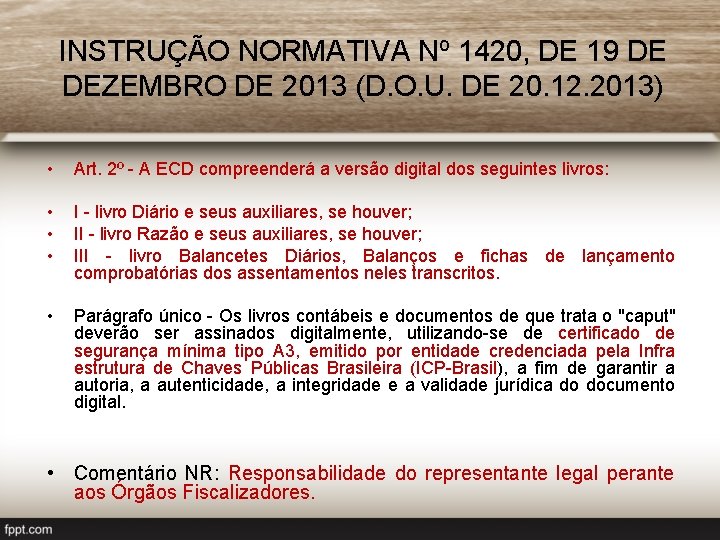 INSTRUÇÃO NORMATIVA Nº 1420, DE 19 DE DEZEMBRO DE 2013 (D.O.U. DE 20.12.2013)

• Art. 2º - A ECD compreenderá a versão digital dos seguintes livros:

• I - livro Diário e seus auxiliares, se houver;
• II - livro Razão e seus auxiliares, se houver;
• III - livro Balancetes Diários, Balanços e fichas de lançamento comprobatórias dos assentamentos neles transcritos.

• Parágrafo único - Os livros contábeis e documentos de que trata o "caput" deverão ser assinados digitalmente, utilizando-se de certificado de segurança mínima tipo A3, emitido por entidade credenciada pela Infra estrutura de Chaves Públicas Brasileira (ICP-Brasil), a fim de garantir a autoria, a autenticidade, a integridade e a validade jurídica do documento digital.

• Comentário NR: Responsabilidade do representante legal perante aos Órgãos Fiscalizadores.

fppt.com